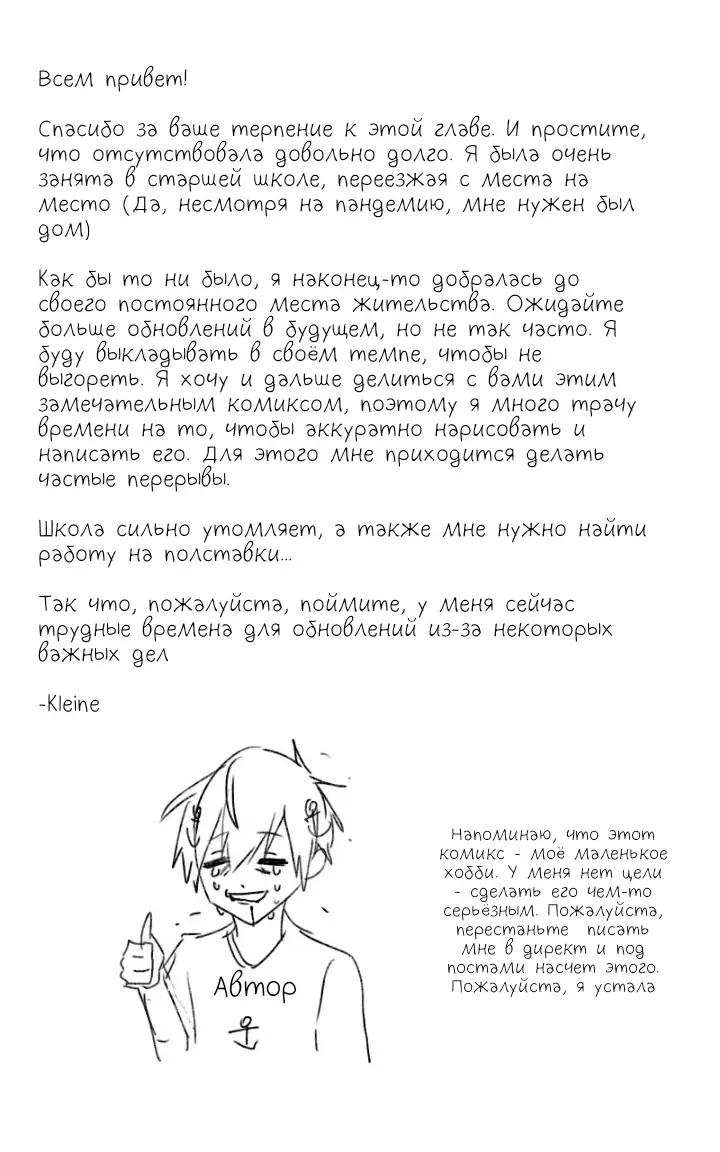 Всем привет!

Спасибо за ваше терпение к этой главе. И простите, что отсутствовала довольно долго. Я была очень занята в старшей школе, переезжая с места на место (Да, несмотря на пандемию, мне нужен был дом)

Как бы то ни было, я наконец-то добралась до своего постоянного места жительства. Ожидайте больше обновлений в будущем, но не так часто. Я буду выкладывать в своём темпе, чтобы не выгореть. Я хочу и дальше делиться с вами этим замечательным комиксом, поэтому я много трачу времени на то, чтобы аккуратно нарисовать и написать его. Для этого мне приходится делать частые перерывы.

Школа сильно утомляет, а также мне нужно найти работу на полставки...

Так что, пожалуйста, поймите, у меня сейчас трудные времена для обновлений из-за некоторых важных дел

-Kleine

Автор

Напоминаю, что этот комикс - моё маленькое хобби. У меня нет цели - сделать его чем-то серьёзным. Пожалуйста, перестаньте писать мне в директ и под постами насчет этого. Пожалуйста, я устала